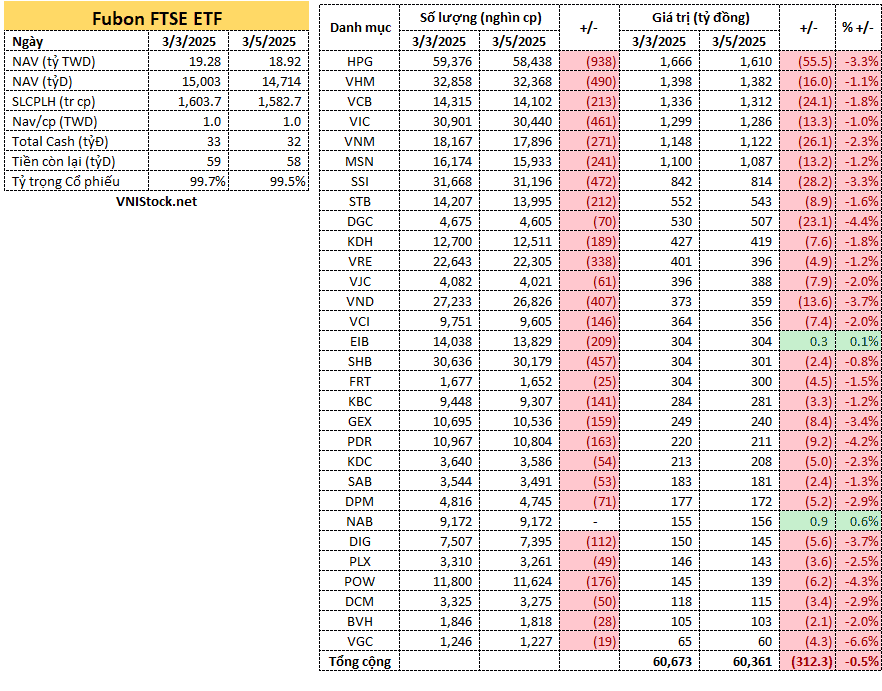 Fubon FTSE ETF

| Ngày | 3/3/2025 | 3/5/2025 |
|---|---|---|
| NAV (tỷ TWD) | 19.28 | 18.92 |
| NAV (tỷĐ) | 15,003 | 14,714 |
| SLCPLH (tr cp) | 1,603.7 | 1,582.7 |
| Nav/cp (TWD) | 1.0 | 1.0 |
| Total Cash (tỷĐ) | 33 | 32 |
| Tiền còn lại (tỷĐ) | 59 | 58 |
| Tỷ trọng Cổ phiếu | 99.7% | 99.5% |

VNIStock.net

| Danh mục | Số lượng (nghìn cp) 3/3/2025 | Số lượng (nghìn cp) 3/5/2025 | +/- | Giá trị (tỷ đồng) 3/3/2025 | Giá trị (tỷ đồng) 3/5/2025 | +/- | % +/- |
|---|---|---|---|---|---|---|---|
| HPG | 59,376 | 58,438 | (938) | 1,666 | 1,610 | (55.5) | -3.3% |
| VHM | 32,858 | 32,368 | (490) | 1,398 | 1,382 | (16.0) | -1.1% |
| VCB | 14,315 | 14,102 | (213) | 1,336 | 1,312 | (24.1) | -1.8% |
| VIC | 30,901 | 30,440 | (461) | 1,299 | 1,286 | (13.3) | -1.0% |
| VNM | 18,167 | 17,896 | (271) | 1,148 | 1,122 | (26.1) | -2.3% |
| MSN | 16,174 | 15,933 | (241) | 1,100 | 1,087 | (13.2) | -1.2% |
| SSI | 31,668 | 31,196 | (472) | 842 | 814 | (28.2) | -3.3% |
| STB | 14,207 | 13,995 | (212) | 552 | 543 | (8.9) | -1.6% |
| DGC | 4,675 | 4,605 | (70) | 530 | 507 | (23.1) | -4.4% |
| KDH | 12,700 | 12,511 | (189) | 427 | 419 | (7.6) | -1.8% |
| VRE | 22,643 | 22,305 | (338) | 401 | 396 | (4.9) | -1.2% |
| VJC | 4,082 | 4,021 | (61) | 396 | 388 | (7.9) | -2.0% |
| VND | 27,233 | 26,826 | (407) | 373 | 359 | (13.6) | -3.7% |
| VCI | 9,751 | 9,605 | (146) | 364 | 356 | (7.4) | -2.0% |
| EIB | 14,038 | 13,829 | (209) | 304 | 304 | 0.3 | 0.1% |
| SHB | 30,636 | 30,179 | (457) | 304 | 301 | (2.4) | -0.8% |
| FRT | 1,677 | 1,652 | (25) | 304 | 300 | (4.5) | -1.5% |
| KBC | 9,448 | 9,307 | (141) | 284 | 281 | (3.3) | -1.2% |
| GEX | 10,695 | 10,536 | (159) | 249 | 240 | (8.4) | -3.4% |
| PDR | 10,967 | 10,804 | (163) | 220 | 211 | (9.2) | -4.2% |
| KDC | 3,640 | 3,586 | (54) | 213 | 208 | (5.0) | -2.3% |
| SAB | 3,544 | 3,491 | (53) | 183 | 181 | (2.4) | -1.3% |
| DPM | 4,816 | 4,745 | (71) | 177 | 172 | (5.2) | -2.9% |
| NAB | 9,172 | 9,172 | - | 155 | 156 | 0.9 | 0.6% |
| DIG | 7,507 | 7,395 | (112) | 150 | 145 | (5.6) | -3.7% |
| PLX | 3,310 | 3,261 | (49) | 146 | 143 | (3.6) | -2.5% |
| POW | 11,800 | 11,624 | (176) | 145 | 139 | (6.2) | -4.3% |
| DCM | 3,325 | 3,275 | (50) | 118 | 115 | (3.4) | -2.9% |
| BVH | 1,846 | 1,818 | (28) | 105 | 103 | (2.1) | -2.0% |
| VGC | 1,246 | 1,227 | (19) | 65 | 60 | (4.3) | -6.6% |
| Tổng cộng | | | | 60,673 | 60,361 | (312.3) | -0.5% |